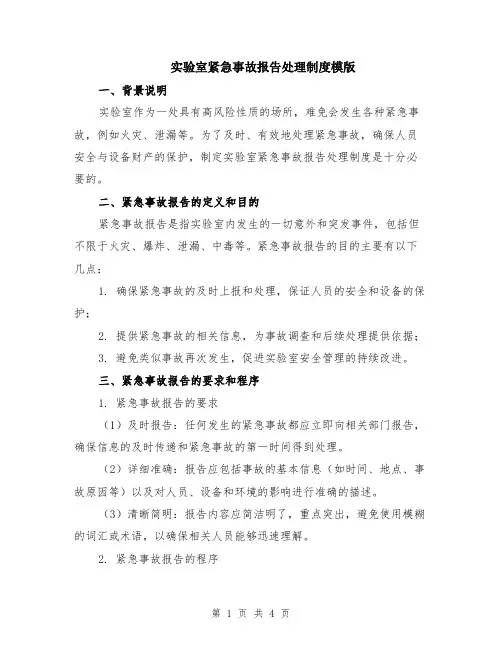 实验室紧急事故报告处理制度模版

一、背景说明

实验室作为一处具有高风险性质的场所，难免会发生各种紧急事故，例如火灾、泄漏等。为了及时、有效地处理紧急事故，确保人员安全与设备财产的保护，制定实验室紧急事故报告处理制度是十分必要的。

二、紧急事故报告的定义和目的

紧急事故报告是指实验室内发生的一切意外和突发事件，包括但不限于火灾、爆炸、泄漏、中毒等。紧急事故报告的目的主要有以下几点：

1. 确保紧急事故的及时上报和处理，保证人员的安全和设备的保护；

2. 提供紧急事故的相关信息，为事故调查和后续处理提供依据；

3. 避免类似事故再次发生，促进实验室安全管理的持续改进。

三、紧急事故报告的要求和程序

1. 紧急事故报告的要求

（1）及时报告：任何发生的紧急事故都应立即向相关部门报告，确保信息的及时传递和紧急事故的第一时间得到处理。

（2）详细准确：报告应包括事故的基本信息（如时间、地点、事故原因等）以及对人员、设备和环境的影响进行准确的描述。

（3）清晰简明：报告内容应简洁明了，重点突出，避免使用模糊的词汇或术语，以确保相关人员能够迅速理解。

2. 紧急事故报告的程序

第 1 页 共 4 页